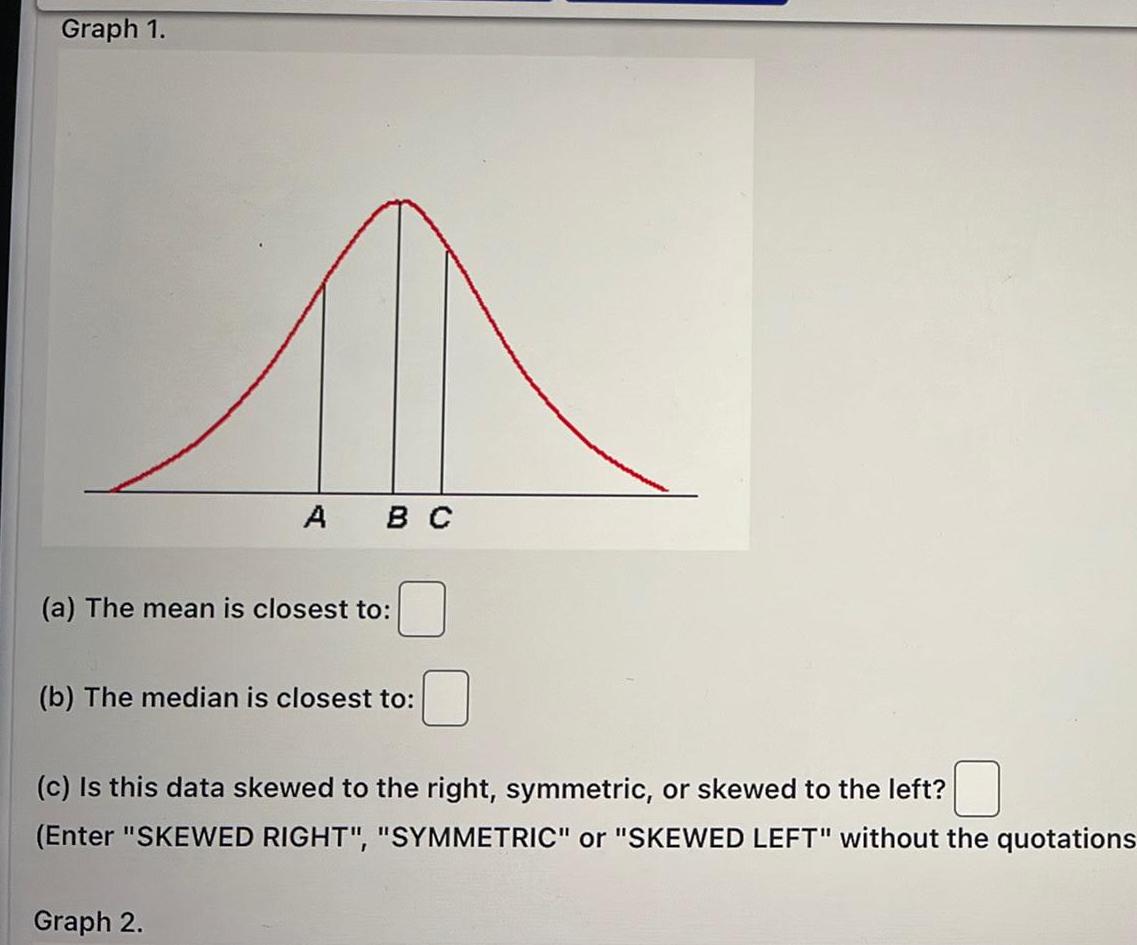 Graph 1.

A B C

(a) The mean is closest to:

(b) The median is closest to:

(c) Is this data skewed to the right, symmetric, or skewed to the left?
(Enter "SKEWED RIGHT", "SYMMETRIC" or "SKEWED LEFT" without the quotations

Graph 2.